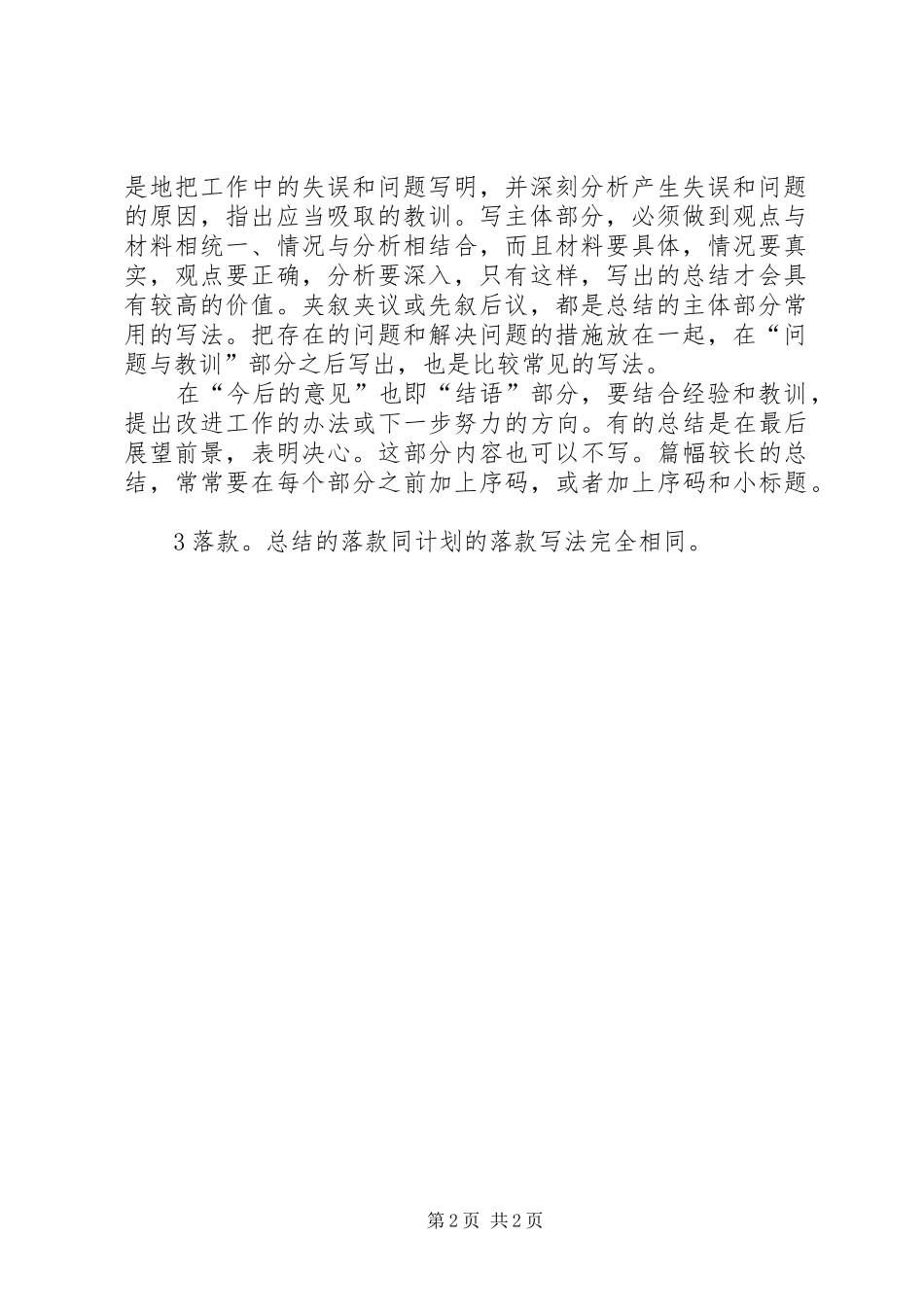 是地把工作中的失误和问题写明，并深刻分析产生失误和问题的原因，指出应当吸取的教训。写主体部分，必须做到观点与材料相统一、情况与分析相结合，而且材料要具体，情况要真实，观点要正确，分析要深入，只有这样，写出的总结才会具有较高的价值。夹叙夹议或先叙后议，都是总结的主体部分常用的写法。把存在的问题和解决问题的措施放在一起，在“问题与教训”部分之后写出，也是比较常见的写法。

在“今后的意见”也即“结语”部分，要结合经验和教训，提出改进工作的办法或下一步努力的方向。有的总结是在最后展望前景，表明决心。这部分内容也可以不写。篇幅较长的总结，常常要在每个部分之前加上序码，或者加上序码和小标题。

3落款。总结的落款同计划的落款写法完全相同。

第2页 共2页